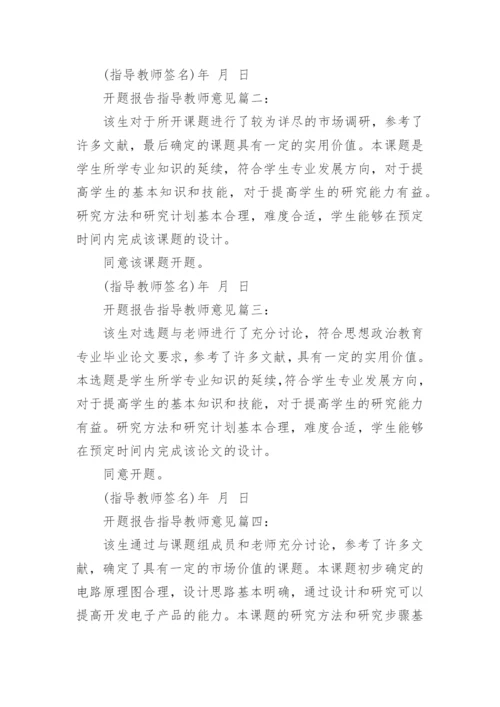 (指导教师签名) 年 月 日

开题报告指导教师意见篇二：

该生对于所开课题进行了较为详尽的市场调研，参考了许多文献，最后确定的课题具有一定的实用价值。本课题是学生所学专业知识的延续，符合学生专业发展方向，对于提高学生的基本知识和技能，对于提高学生的研究能力有益。研究方法和研究计划基本合理，难度合适，学生能够在预定时间内完成该课题的设计。

同意该课题开题。

(指导教师签名) 年 月 日

开题报告指导教师意见篇三：

该生对选题与老师进行了充分讨论，符合思想政治教育专业毕业论文要求，参考了许多文献，具有一定的实用价值。本选题是学生所学专业知识的延续，符合学生专业发展方向，对于提高学生的基本知识和技能，对于提高学生的研究能力有益。研究方法和研究计划基本合理，难度合适，学生能够在预定时间内完成该论文的设计。

同意开题。

(指导教师签名) 年 月 日

开题报告指导教师意见篇四：

该生通过与课题组成员和老师充分讨论，参考了许多文献，确定了具有一定的市场价值的课题。本课题初步确定的电路原理图合理，设计思路基本明确，通过设计和研究可以提高开发电子产品的能力。本课题的研究方法和研究步骤基